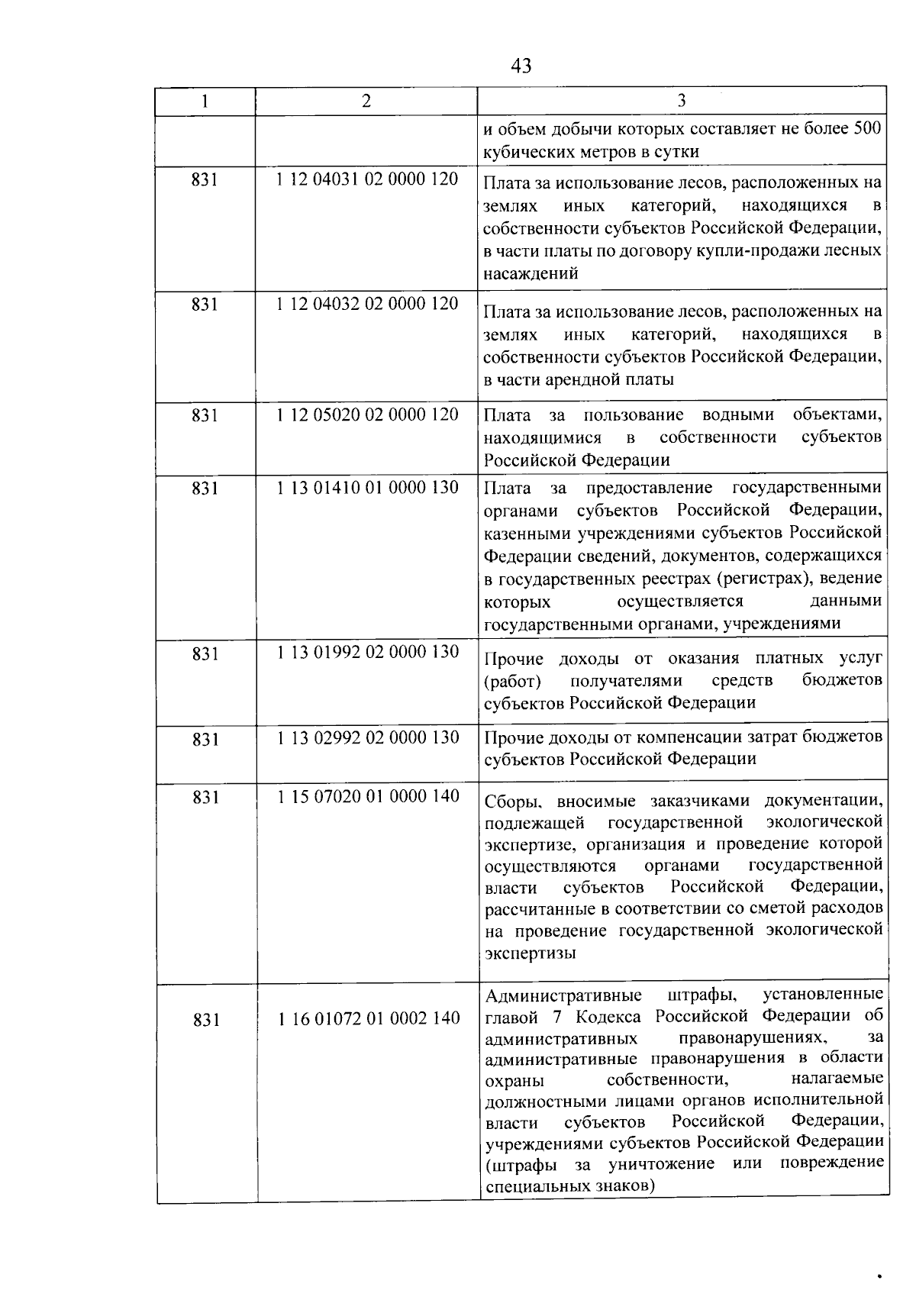 43

| 1 | 2 | 3 |
|---|---|---|
| | | и объем добычи которых составляет не более 500 кубических метров в сутки |
| 831 | 1 12 04031 02 0000 120 | Плата за использование лесов, расположенных на землях иных категорий, находящихся в собственности субъектов Российской Федерации, в части платы по договору купли-продажи лесных насаждений |
| 831 | 1 12 04032 02 0000 120 | Плата за использование лесов, расположенных на землях иных категорий, находящихся в собственности субъектов Российской Федерации, в части арендной платы |
| 831 | 1 12 05020 02 0000 120 | Плата за пользование водными объектами, находящимися в собственности субъектов Российской Федерации |
| 831 | 1 13 01410 01 0000 130 | Плата за предоставление государственными органами субъектов Российской Федерации, казенными учреждениями субъектов Российской Федерации сведений, документов, содержащихся в государственных реестрах (регистрах), ведение которых осуществляется данными государственными органами, учреждениями |
| 831 | 1 13 01992 02 0000 130 | Прочие доходы от оказания платных услуг (работ) получателями средств бюджетов субъектов Российской Федерации |
| 831 | 1 13 02992 02 0000 130 | Прочие доходы от компенсации затрат бюджетов субъектов Российской Федерации |
| 831 | 1 15 07020 01 0000 140 | Сборы, вносимые заказчиками документации, подлежащей государственной экологической экспертизе, организация и проведение которой осуществляются органами государственной власти субъектов Российской Федерации, рассчитанные в соответствии со сметой расходов на проведение государственной экологической экспертизы |
| 831 | 1 16 01072 01 0002 140 | Административные штрафы, установленные главой 7 Кодекса Российской Федерации об административных правонарушениях, за административные правонарушения в области охраны собственности, налагаемые должностными лицами органов исполнительной власти субъектов Российской Федерации, учреждениями субъектов Российской Федерации (штрафы за уничтожение или повреждение специальных знаков) |